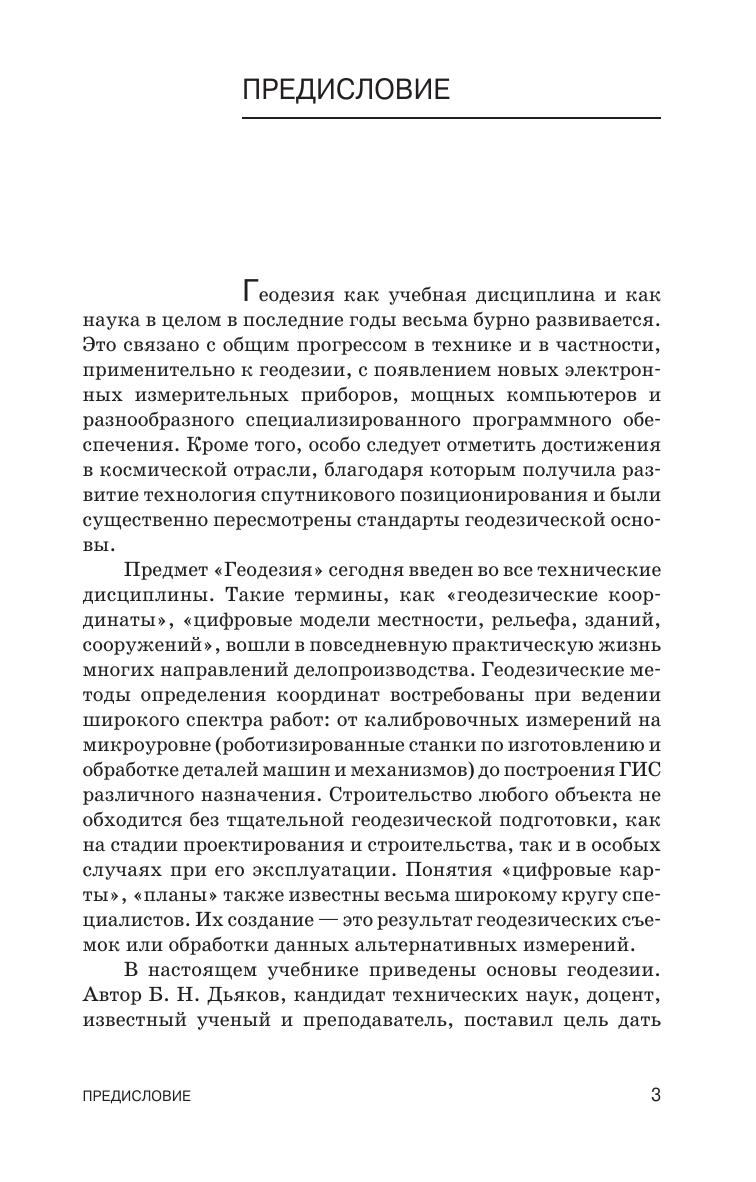 ПРЕДИСЛОВИЕ

Геодезия как учебная дисциплина и как наука в целом в последние годы весьма бурно развивается. Это связано с общим прогрессом в технике и в частности, применительно к геодезии, с появлением новых электронных измерительных приборов, мощных компьютеров и разнообразного специализированного программного обеспечения. Кроме того, особо следует отметить достижения в космической отрасли, благодаря которым получила развитие технология спутникового позиционирования и были существенно пересмотрены стандарты геодезической основы.

Предмет «Геодезия» сегодня введен во все технические дисциплины. Такие термины, как «геодезические координаты», «цифровые модели местности, рельефа, зданий, сооружений», вошли в повседневную практическую жизнь многих направлений делопроизводства. Геодезические методы определения координат востребованы при ведении широкого спектра работ: от калибровочных измерений на микроуровне (роботизированные станки по изготовлению и обработке деталей машин и механизмов) до построения ГИС различного назначения. Строительство любого объекта не обходится без тщательной геодезической подготовки, как на стадии проектирования и строительства, так и в особых случаях при его эксплуатации. Понятия «цифровые карты», «планы» также известны весьма широкому кругу специалистов. Их создание — это результат геодезических съемок или обработки данных альтернативных измерений.

В настоящем учебнике приведены основы геодезии. Автор Б. Н. Дьяков, кандидат технических наук, доцент, известный ученый и преподаватель, поставил цель дать

ПРЕДИСЛОВИЕ 3